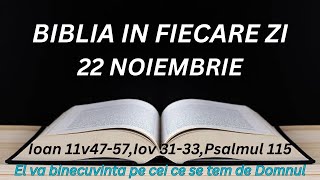 BIBLIA IN FIECARE ZI
22 NOIEMBRIE

Ioan 11v47-57,Iov 31-33,Psalmul 115

El va binecuvinta pe cei ce se tem de Domnul